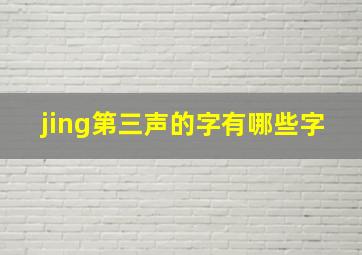 jing第三声的字有哪些字